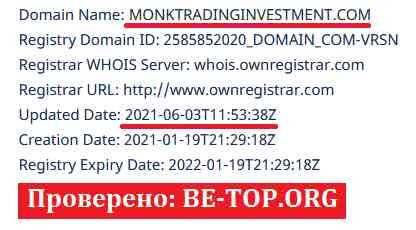 Domain Name: MONKTRADINGINVESTMENT.COM
Registry Domain ID: 2585852020_DOMAIN_COM-VRSN
Registrar WHOIS Server: whois.ownregistrar.com
Registrar URL: http://www.ownregistrar.com
Updated Date: 2021-06-03T11:53:38Z
Creation Date: 2021-01-19T21:29:18Z
Registry Expiry Date: 2022-01-19T21:29:18Z

Проверено: BE-TOP.ORG